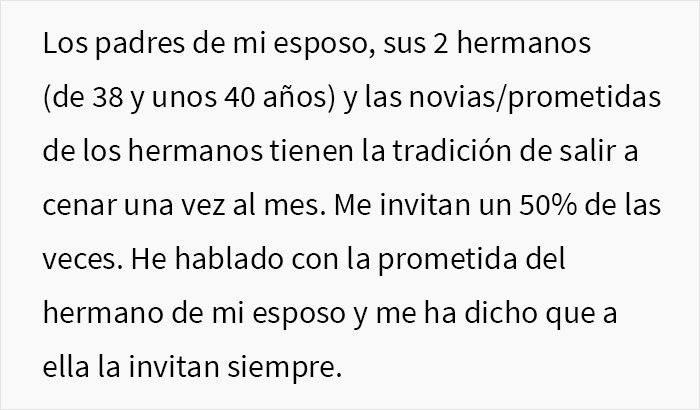 Los padres de mi esposo, sus 2 hermanos (de 38 y unos 40 años) y las novias/prometidas de los hermanos tienen la tradición de salir a cenar una vez al mes. Me invitan un 50% de las veces. He hablado con la prometida del hermano de mi esposo y me ha dicho que a ella la invitan siempre.